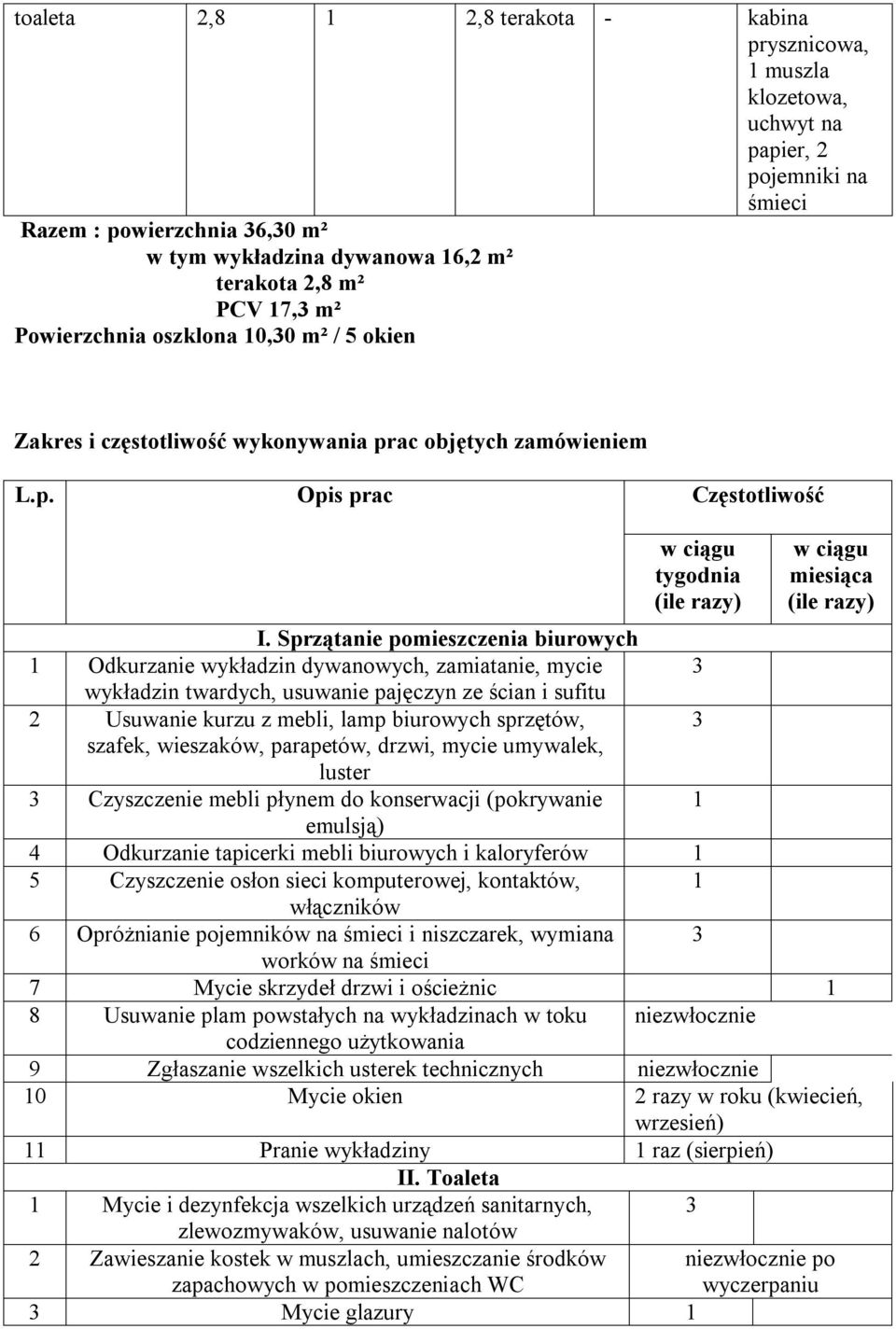 | toaleta | 2,8 | 1 | 2,8 terakota | - | kabina prysznicowa, 1 muszla klozetowa, uchwyt na papier, 2 pojemniki na śmieci |
|---|---|---|---|---|---|

Razem : powierzchnia 36,30 m²
w tym wykładzina dywanowa 16,2 m²
terakota 2,8 m²
PCV 17,3 m²
Powierzchnia oszklona 10,30 m² / 5 okien

Zakres i częstotliwość wykonywania prac objętych zamówieniem

| L.p. | Opis prac | Częstotliwość | |
|---|---|---|---|
| | | w ciągu tygodnia (ile razy) | w ciągu miesiąca (ile razy) |
| | I. Sprzątanie pomieszczenia biurowych | | |
| 1 | Odkurzanie wykładzin dywanowych, zamiatanie, mycie wykładzin twardych, usuwanie pajęczyn ze ścian i sufitu | 3 | |
| 2 | Usuwanie kurzu z mebli, lamp biurowych sprzętów, szafek, wieszaków, parapetów, drzwi, mycie umywalek, luster | 3 | |
| 3 | Czyszczenie mebli płynem do konserwacji (pokrywanie emulsją) | 1 | |
| 4 | Odkurzanie tapicerki mebli biurowych i kaloryferów | 1 | |
| 5 | Czyszczenie osłon sieci komputerowej, kontaktów, włączników | 1 | |
| 6 | Opróżnianie pojemników na śmieci i niszczarek, wymiana worków na śmieci | 3 | |
| 7 | Mycie skrzydeł drzwi i ościeżnic | | 1 |
| 8 | Usuwanie plam powstałych na wykładzinach w toku codziennego użytkowania | niezwłocznie | |
| 9 | Zgłaszanie wszelkich usterek technicznych | niezwłocznie | |
| 10 | Mycie okien | 2 razy w roku (kwiecień, wrzesień) | |
| 11 | Pranie wykładziny | 1 raz (sierpień) | |
| | II. Toaleta | | |
| 1 | Mycie i dezynfekcja wszelkich urządzeń sanitarnych, zlewozmywaków, usuwanie nalotów | 3 | |
| 2 | Zawieszanie kostek w muszlach, umieszczanie środków zapachowych w pomieszczeniach WC | niezwłocznie po wyczerpaniu | |
| 3 | Mycie glazury | 1 | |